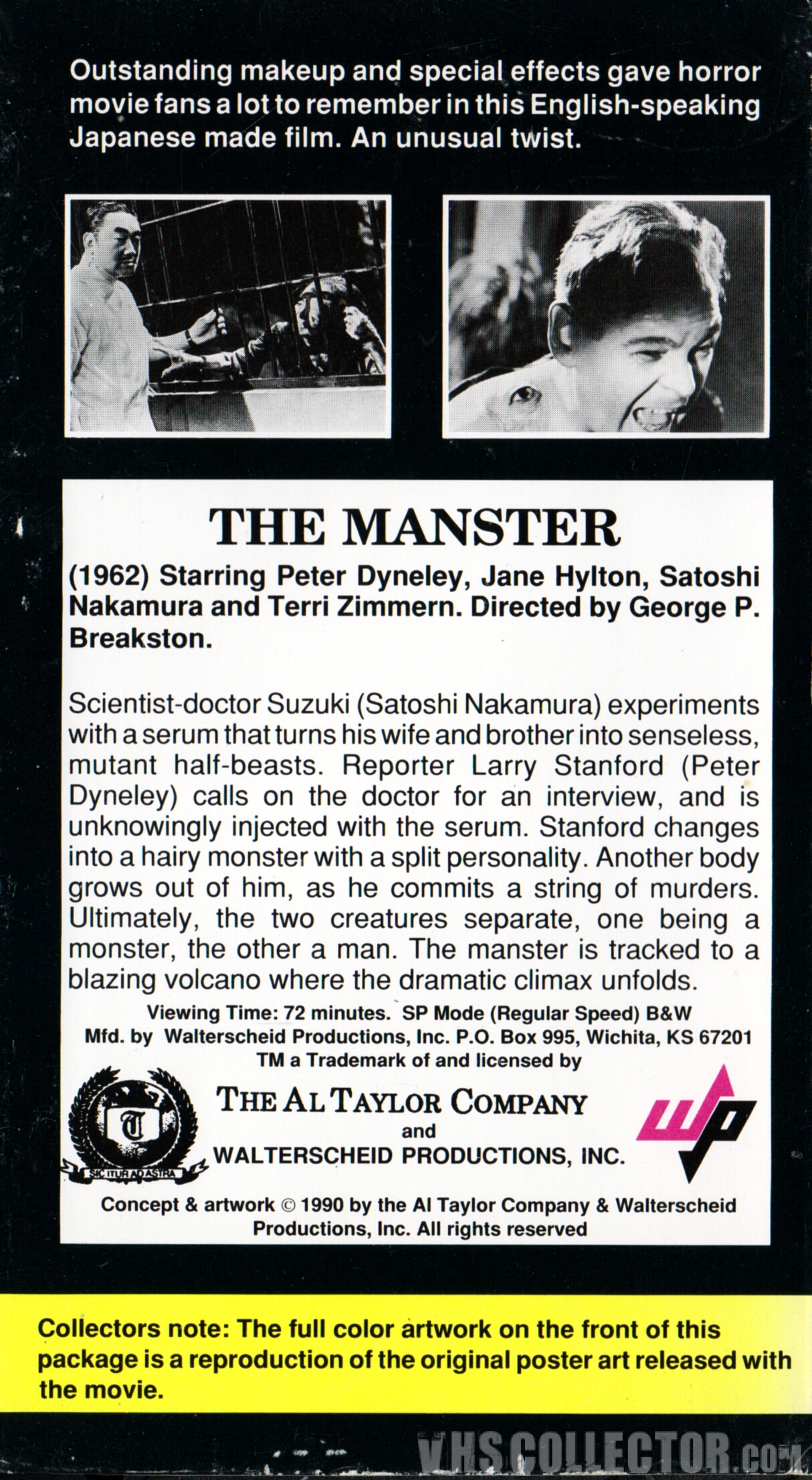 Outstanding makeup and special effects gave horror movie fans a lot to remember in this English-speaking Japanese made film. An unusual twist.

THE MANSTER

(1962) Starring Peter Dyneley, Jane Hylton, Satoshi Nakamura and Terri Zimmern. Directed by George P. Breakston.

Scientist-doctor Suzuki (Satoshi Nakamura) experiments with a serum that turns his wife and brother into senseless, mutant half-beasts. Reporter Larry Stanford (Peter Dyneley) calls on the doctor for an interview, and is unknowingly injected with the serum. Stanford changes into a hairy monster with a split personality. Another body grows out of him, as he commits a string of murders. Ultimately, the two creatures separate, one being a monster, the other a man. The manster is tracked to a blazing volcano where the dramatic climax unfolds.

Viewing Time: 72 minutes. SP Mode (Regular Speed) B&W
Mfd. by Walterscheid Productions, Inc. P.O. Box 995, Wichita, KS 67201
TM a Trademark of and licensed by

T
SIC ITUR AD ASTRA

THE AL TAYLOR COMPANY
and
WALTERSCHEID PRODUCTIONS, INC.

wp

Concept & artwork © 1990 by the Al Taylor Company & Walterscheid Productions, Inc. All rights reserved

Collectors note: The full color artwork on the front of this package is a reproduction of the original poster art released with the movie.

VHSCOLLECTOR.COM